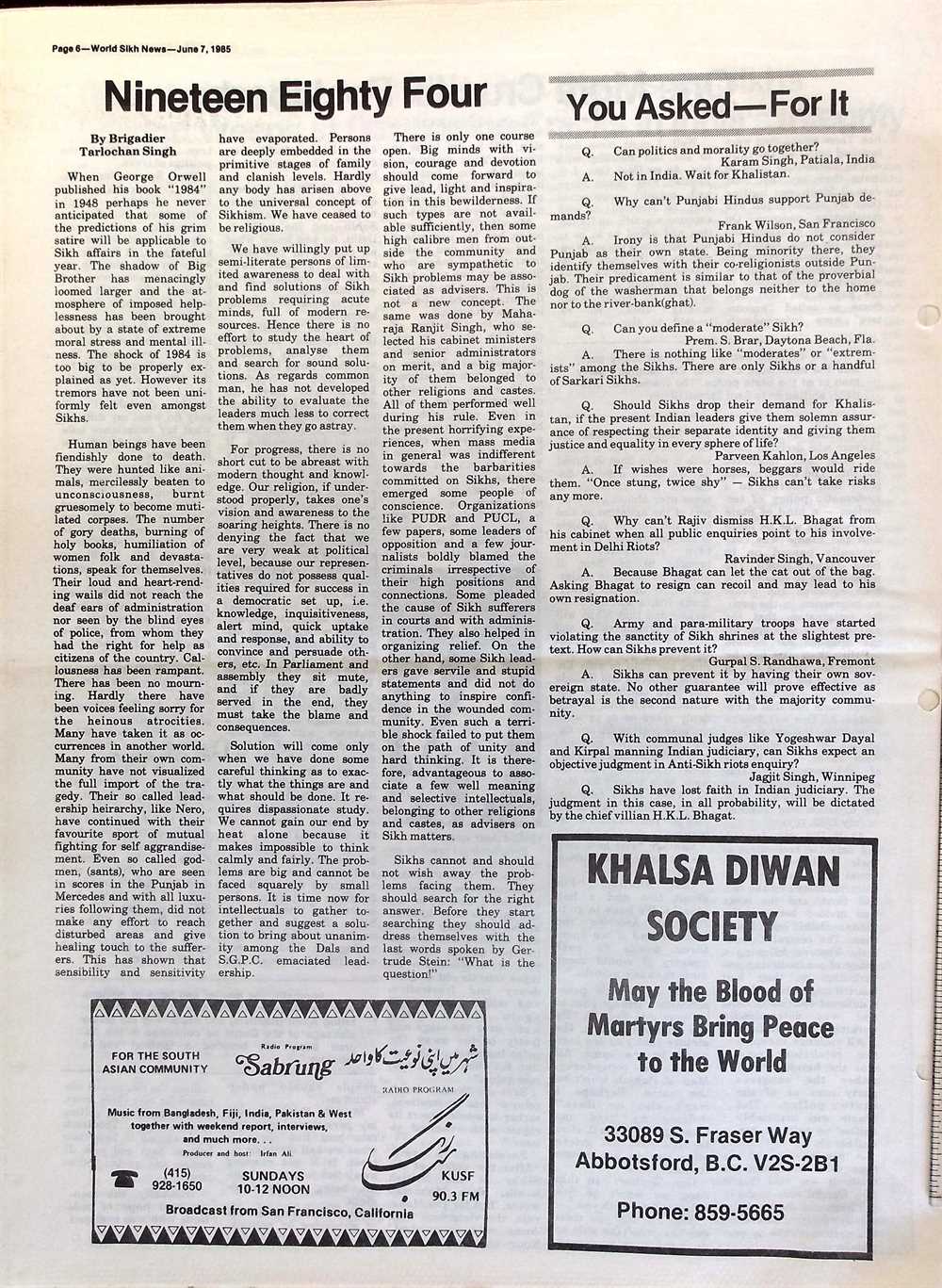 Page 6—World Sikh News—June 7, 1985

Nineteen Eighty Four

By Brigadier Tarlochan Singh

When George Orwell published his book "1984" in 1948 perhaps he never anticipated that some of the predictions of his grim satire will be applicable to Sikh affairs in the fateful year. The shadow of Big Brother has menacingly loomed larger and the atmosphere of imposed helplessness has been brought about by a state of extreme moral stress and mental illness. The shock of 1984 is too big to be properly explained as yet. However its tremors have not been uniformly felt even amongst Sikhs.

Human beings have been fiendishly done to death. They were hunted like animals, mercilessly beaten to unconsciousness, burnt gruesomely to become mutilated corpses. The number of gory deaths, burning of holy books, humiliation of women folk and devastations, speak for themselves. Their loud and heart-rending wails did not reach the deaf ears of administration nor seen by the blind eyes of police, from whom they had the right for help as citizens of the country. Callousness has been rampant. There has been no mourning. Hardly there have been voices feeling sorry for the heinous atrocities. Many have taken it as occurrences in another world. Many from their own community have not visualized the full import of the tragedy. Their so called leadership heirarchy, like Nero, have continued with their favourite sport of mutual fighting for self aggrandisement. Even so called godmen, (sants), who are seen in scores in the Punjab in Mercedes and with all luxuries following them, did not make any effort to reach disturbed areas and give healing touch to the sufferers. This has shown that sensibility and sensitivity have evaporated. Persons are deeply embedded in the primitive stages of family and clanish levels. Hardly any body has arisen above to the universal concept of Sikhism. We have ceased to be religious.

We have willingly put up semi-literate persons of limited awareness to deal with and find solutions of Sikh problems requiring acute minds, full of modern resources. Hence there is no effort to study the heart of problems, analyse them and search for sound solutions. As regards common man, he has not developed the ability to evaluate the leaders much less to correct them when they go astray.

For progress, there is no short cut to be abreast with modern thought and knowledge. Our religion, if understood properly, takes one's vision and awareness to the soaring heights. There is no denying the fact that we are very weak at political level, because our representatives do not possess qualities required for success in a democratic set up, i.e. knowledge, inquisitiveness, alert mind, quick uptake and response, and ability to convince and persuade others, etc. In Parliament and assembly they sit mute, and if they are badly served in the end, they must take the blame and consequences.

Solution will come only when we have done some careful thinking as to exactly what the things are and what should be done. It requires dispassionate study. We cannot gain our end by heat alone because it makes impossible to think calmly and fairly. The problems are big and cannot be faced squarely by small persons. It is time now for intellectuals to gather together and suggest a solution to bring about unanimity among the Dals and S.G.P.C. emaciated leadership.

There is only one course open. Big minds with vision, courage and devotion should come forward to give lead, light and inspiration in this bewilderness. If such types are not available sufficiently, then some high calibre men from outside the community and who are sympathetic to Sikh problems may be associated as advisers. This is not a new concept. The same was done by Maharaja Ranjit Singh, who selected his cabinet ministers and senior administrators on merit, and a big majority of them belonged to other religions and castes. All of them performed well during his rule. Even in the present horrifying experiences, when mass media in general was indifferent towards the barbarities committed on Sikhs, there emerged some people of conscience. Organizations like PUDR and PUCL, a few papers, some leaders of opposition and a few journalists boldly blamed the criminals irrespective of their high positions and connections. Some pleaded the cause of Sikh sufferers in courts and with administration. They also helped in organizing relief. On the other hand, some Sikh leaders gave servile and stupid statements and did not do anything to inspire confidence in the wounded community. Even such a terrible shock failed to put them on the path of unity and hard thinking. It is therefore, advantageous to associate a few well meaning and selective intellectuals, belonging to other religions and castes, as advisers on Sikh matters.

Sikhs cannot and should not wish away the problems facing them. They should search for the right answer. Before they start searching they should address themselves with the last words spoken by Gertrude Stein: "What is the question!"

You Asked—For It

Q. Can politics and morality go together?
Karam Singh, Patiala, India
A. Not in India. Wait for Khalistan.

Q. Why can't Punjabi Hindus support Punjab demands?
Frank Wilson, San Francisco
A. Irony is that Punjabi Hindus do not consider Punjab as their own state. Being minority there, they identify themselves with their co-religionists outside Punjab. Their predicament is similar to that of the proverbial dog of the washerman that belongs neither to the home nor to the river-bank(ghat).

Q. Can you define a "moderate" Sikh?
Prem. S. Brar, Daytona Beach, Fla.
A. There is nothing like "moderates" or "extremists" among the Sikhs. There are only Sikhs or a handful of Sarkari Sikhs.

Q. Should Sikhs drop their demand for Khalistan, if the present Indian leaders give them solemn assurance of respecting their separate identity and giving them justice and equality in every sphere of life?
Parveen Kahlon, Los Angeles
A. If wishes were horses, beggars would ride them. "Once stung, twice shy" — Sikhs can't take risks any more.

Q. Why can't Rajiv dismiss H.K.L. Bhagat from his cabinet when all public enquiries point to his involvement in Delhi Riots?
Ravinder Singh, Vancouver
A. Because Bhagat can let the cat out of the bag. Asking Bhagat to resign can recoil and may lead to his own resignation.

Q. Army and para-military troops have started violating the sanctity of Sikh shrines at the slightest pretext. How can Sikhs prevent it?
Gurpal S. Randhawa, Fremont
A. Sikhs can prevent it by having their own sovereign state. No other guarantee will prove effective as betrayal is the second nature with the majority community.

Q. With communal judges like Yogeshwar Dayal and Kirpal manning Indian judiciary, can Sikhs expect an objective judgment in Anti-Sikh riots enquiry?
Jagjit Singh, Winnipeg
Q. Sikhs have lost faith in Indian judiciary. The judgment in this case, in all probability, will be dictated by the chief villian H.K.L. Bhagat.

FOR THE SOUTH ASIAN COMMUNITY
Radio Program
Sabrung
شہر میں اپنی نوعیت کا واحد
RADIO PROGRAM
سب رنگ
Music from Bangladesh, Fiji, India, Pakistan & West together with weekend report, interviews, and much more. . .
Producer and host: Irfan Ali
(415) 928-1650
SUNDAYS 10-12 NOON
KUSF 90.3 FM
Broadcast from San Francisco, California

KHALSA DIWAN SOCIETY
May the Blood of Martyrs Bring Peace to the World
33089 S. Fraser Way
Abbotsford, B.C. V2S-2B1
Phone: 859-5665